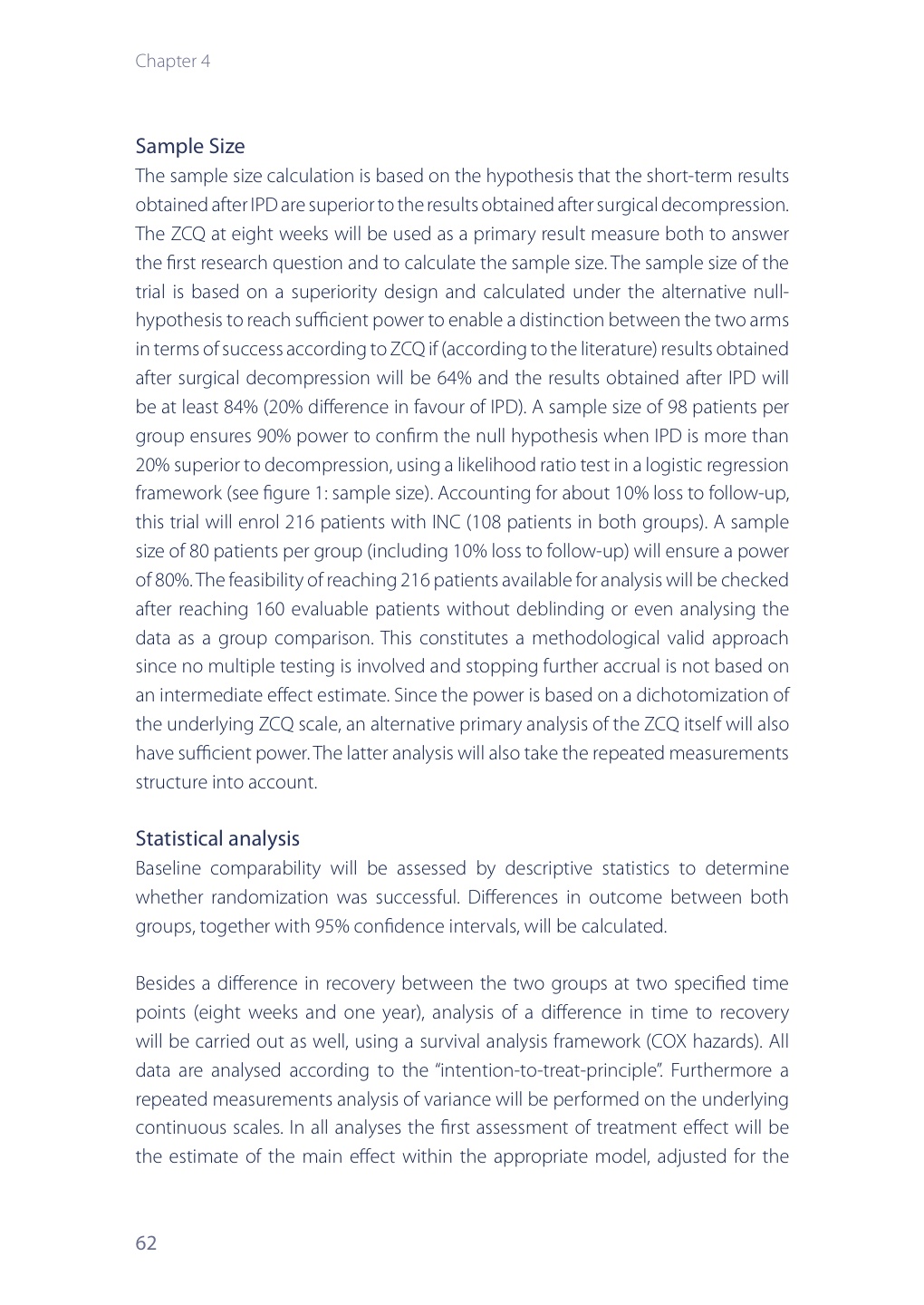 Chapter 4

Sample Size
The sample size calculation is based on the hypothesis that the short-term results obtained after IPD are superior to the results obtained after surgical decompression. The ZCQ at eight weeks will be used as a primary result measure both to answer the first research question and to calculate the sample size. The sample size of the trial is based on a superiority design and calculated under the alternative null-hypothesis to reach sufficient power to enable a distinction between the two arms in terms of success according to ZCQ if (according to the literature) results obtained after surgical decompression will be 64% and the results obtained after IPD will be at least 84% (20% difference in favour of IPD). A sample size of 98 patients per group ensures 90% power to confirm the null hypothesis when IPD is more than 20% superior to decompression, using a likelihood ratio test in a logistic regression framework (see figure 1: sample size). Accounting for about 10% loss to follow-up, this trial will enrol 216 patients with INC (108 patients in both groups). A sample size of 80 patients per group (including 10% loss to follow-up) will ensure a power of 80%. The feasibility of reaching 216 patients available for analysis will be checked after reaching 160 evaluable patients without deblinding or even analysing the data as a group comparison. This constitutes a methodological valid approach since no multiple testing is involved and stopping further accrual is not based on an intermediate effect estimate. Since the power is based on a dichotomization of the underlying ZCQ scale, an alternative primary analysis of the ZCQ itself will also have sufficient power. The latter analysis will also take the repeated measurements structure into account.

Statistical analysis
Baseline comparability will be assessed by descriptive statistics to determine whether randomization was successful. Differences in outcome between both groups, together with 95% confidence intervals, will be calculated.

Besides a difference in recovery between the two groups at two specified time points (eight weeks and one year), analysis of a difference in time to recovery will be carried out as well, using a survival analysis framework (COX hazards). All data are analysed according to the "intention-to-treat-principle". Furthermore a repeated measurements analysis of variance will be performed on the underlying continuous scales. In all analyses the first assessment of treatment effect will be the estimate of the main effect within the appropriate model, adjusted for the

62